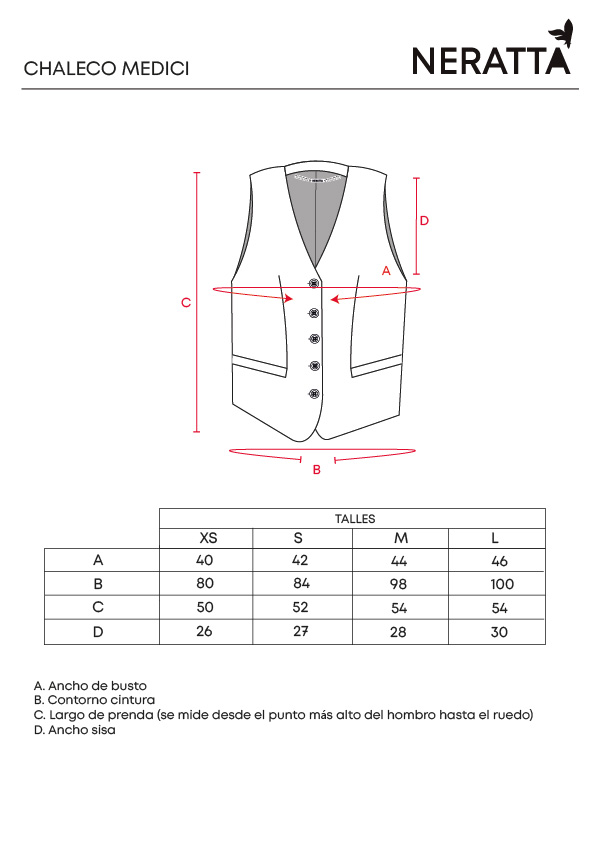 CHALECO MEDICI

NERATTA

D

A

C

B

| | TALLES | | | |
|---|---|---|---|---|
| | XS | S | M | L |
| A | 40 | 42 | 44 | 46 |
| B | 80 | 84 | 98 | 100 |
| C | 50 | 52 | 54 | 54 |
| D | 26 | 27 | 28 | 30 |

A. Ancho de busto
B. Contorno cintura
C. Largo de prenda (se mide desde el punto más alto del hombro hasta el ruedo)
D. Ancho sisa